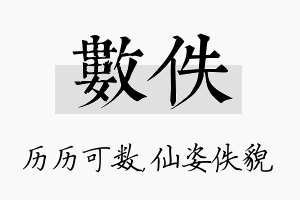 數佚

历历可数，仙姿佚貌